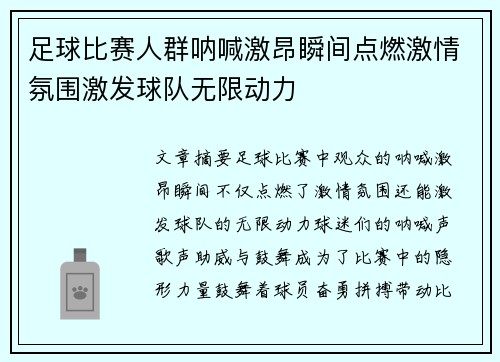 足球比赛人群呐喊激昂瞬间点燃激情氛围激发球队无限动力

文章摘要足球比赛中观众的呐喊激昂瞬间不仅点燃了激情氛围还能激发球队的无限动力球迷们的呐喊声歌声助威与鼓舞成为了比赛中的隐形力量鼓舞着球员奋勇拼搏带动比